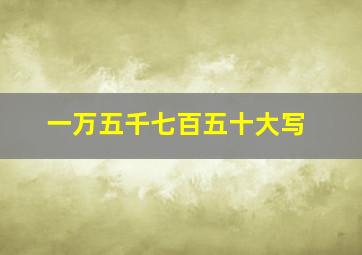 一万五千七百五十大写